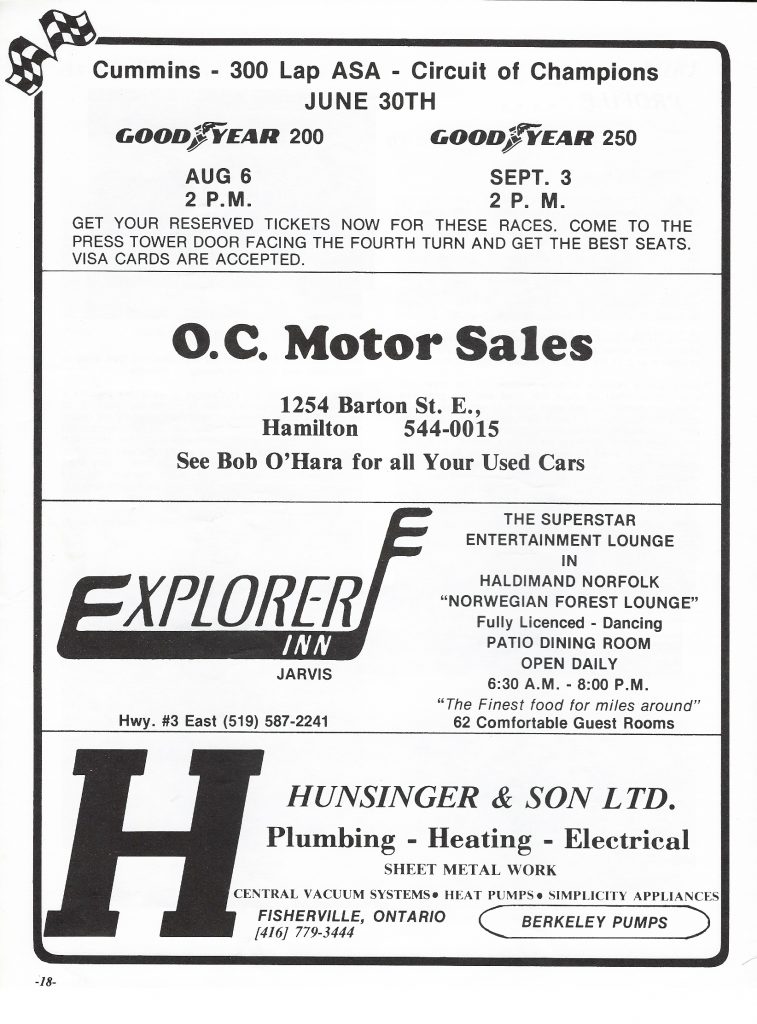 Cummins - 300 Lap ASA - Circuit of Champions
JUNE 30TH

GOODYEAR 200
AUG 6
2 P.M.

GOODYEAR 250
SEPT. 3
2 P. M.

GET YOUR RESERVED TICKETS NOW FOR THESE RACES. COME TO THE PRESS TOWER DOOR FACING THE FOURTH TURN AND GET THE BEST SEATS. VISA CARDS ARE ACCEPTED.

O.C. Motor Sales

1254 Barton St. E.,
Hamilton 544-0015
See Bob O'Hara for all Your Used Cars

EXPLORER INN
JARVIS
Hwy. #3 East (519) 587-2241

THE SUPERSTAR ENTERTAINMENT LOUNGE IN HALDIMAND NORFOLK
"NORWEGIAN FOREST LOUNGE"
Fully Licenced - Dancing
PATIO DINING ROOM
OPEN DAILY
6:30 A.M. - 8:00 P.M.
"The Finest food for miles around"
62 Comfortable Guest Rooms

H
HUNSINGER & SON LTD.
Plumbing - Heating - Electrical
SHEET METAL WORK
CENTRAL VACUUM SYSTEMS• HEAT PUMPS• SIMPLICITY APPLIANCES
FISHERVILLE, ONTARIO
[416] 779-3444
BERKELEY PUMPS

-18-